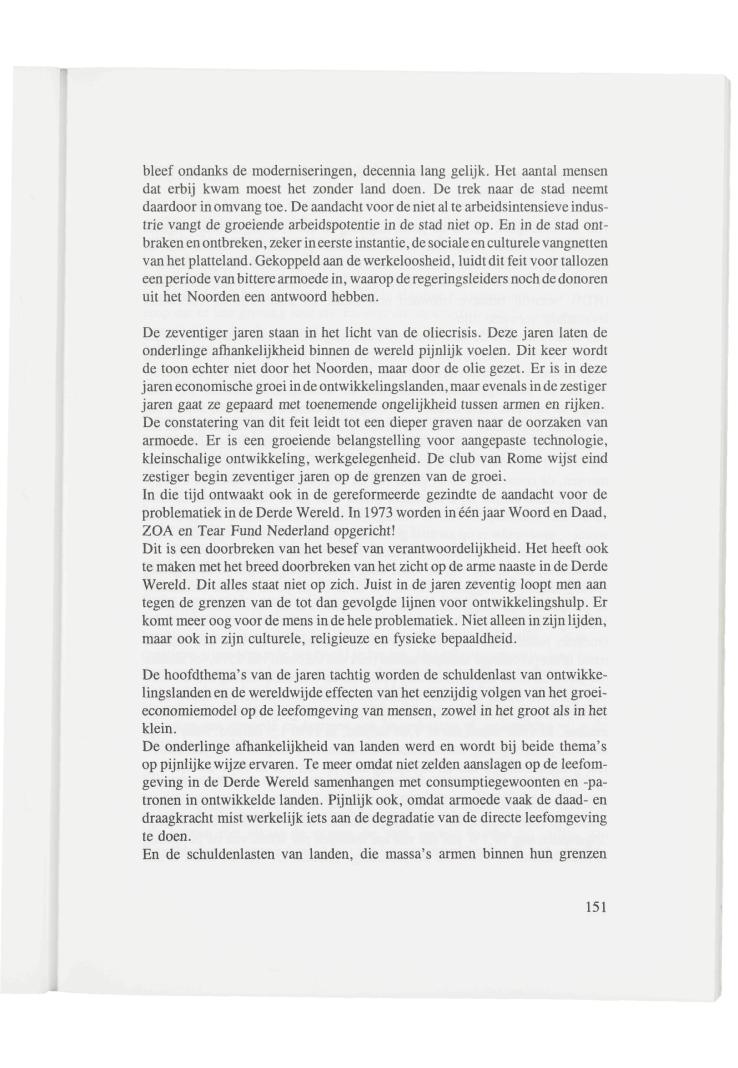 bleef ondanks de moderniseringen, decennia lang gelijk. Het aantal mensen dat erbij kwam moest het zonder land doen. De trek naar de stad neemt daardoor in omvang toe. De aandacht voor de niet al te arbeidsintensieve industrie vangt de groeiende arbeidspotentie in de stad niet op. En in de stad ontbraken en ontbreken, zeker in eerste instantie, de sociale en culturele vangnetten van het platteland. Gekoppeld aan de werkeloosheid, luidt dit feit voor tallozen een periode van bittere armoede in, waarop de regeringsleiders noch de donoren uit het Noorden een antwoord hebben.

De zeventiger jaren staan in het licht van de oliecrisis. Deze jaren laten de onderlinge afhankelijkheid binnen de wereld pijnlijk voelen. Dit keer wordt de toon echter niet door het Noorden, maar door de olie gezet. Er is in deze jaren economische groei in de ontwikkelingslanden, maar evenals in de zestiger jaren gaat ze gepaard met toenemende ongelijkheid tussen armen en rijken. De constatering van dit feit leidt tot een dieper graven naar de oorzaken van armoede. Er is een groeiende belangstelling voor aangepaste technologie, kleinschalige ontwikkeling, werkgelegenheid. De club van Rome wijst eind zestiger begin zeventiger jaren op de grenzen van de groei.
In die tijd ontwaakt ook in de gereformeerde gezindte de aandacht voor de problematiek in de Derde Wereld. In 1973 worden in één jaar Woord en Daad, ZOA en Tear Fund Nederland opgericht!
Dit is een doorbreken van het besef van verantwoordelijkheid. Het heeft ook te maken met het breed doorbreken van het zicht op de arme naaste in de Derde Wereld. Dit alles staat niet op zich. Juist in de jaren zeventig loopt men aan tegen de grenzen van de tot dan gevolgde lijnen voor ontwikkelingshulp. Er komt meer oog voor de mens in de hele problematiek. Niet alleen in zijn lijden, maar ook in zijn culturele, religieuze en fysieke bepaaldheid.

De hoofdthema's van de jaren tachtig worden de schuldenlast van ontwikkelingslanden en de wereldwijde effecten van het eenzijdig volgen van het groeieconomiemodel op de leefomgeving van mensen, zowel in het groot als in het klein.
De onderlinge afhankelijkheid van landen werd en wordt bij beide thema's op pijnlijke wijze ervaren. Te meer omdat niet zelden aanslagen op de leefomgeving in de Derde Wereld samenhangen met consumptiegewoonten en -patronen in ontwikkelde landen. Pijnlijk ook, omdat armoede vaak de daad- en draagkracht mist werkelijk iets aan de degradatie van de directe leefomgeving te doen.
En de schuldenlasten van landen, die massa's armen binnen hun grenzen

151